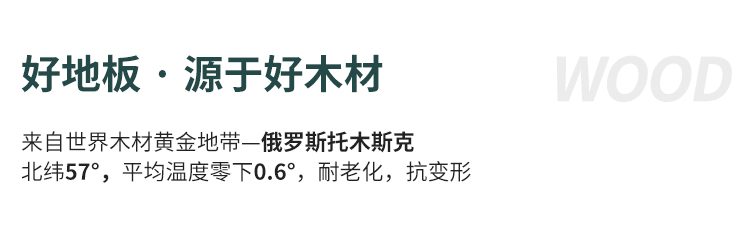 好地板 · 源于好木材

WOOD

来自世界木材黄金地带—俄罗斯托木斯克
北纬57°，平均温度零下0.6°，耐老化，抗变形